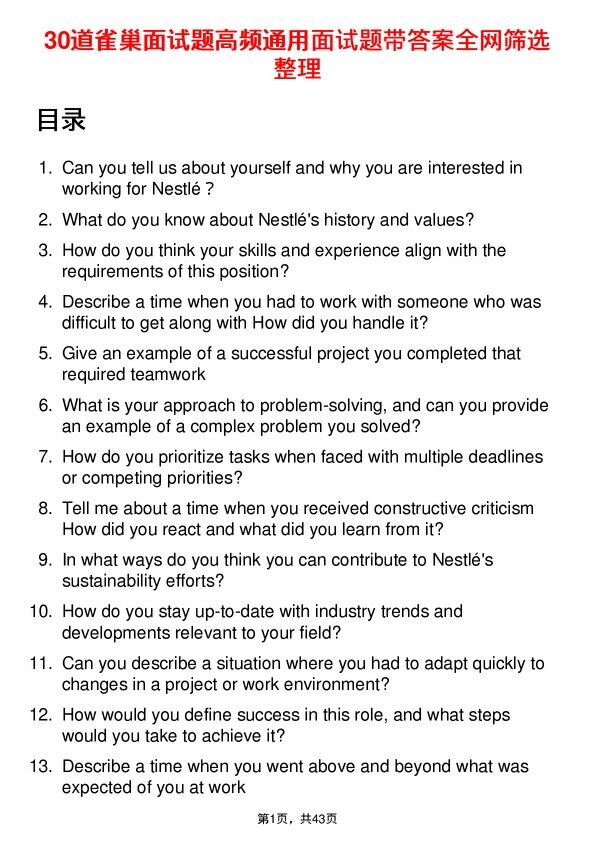 30道雀巢面试题高频通用面试题带答案全网筛选整理

目录

1. Can you tell us about yourself and why you are interested in working for Nestlé ?
2. What do you know about Nestlé's history and values?
3. How do you think your skills and experience align with the requirements of this position?
4. Describe a time when you had to work with someone who was difficult to get along with How did you handle it?
5. Give an example of a successful project you completed that required teamwork
6. What is your approach to problem-solving, and can you provide an example of a complex problem you solved?
7. How do you prioritize tasks when faced with multiple deadlines or competing priorities?
8. Tell me about a time when you received constructive criticism How did you react and what did you learn from it?
9. In what ways do you think you can contribute to Nestlé's sustainability efforts?
10. How do you stay up-to-date with industry trends and developments relevant to your field?
11. Can you describe a situation where you had to adapt quickly to changes in a project or work environment?
12. How would you define success in this role, and what steps would you take to achieve it?
13. Describe a time when you went above and beyond what was expected of you at work

第1页，共43页